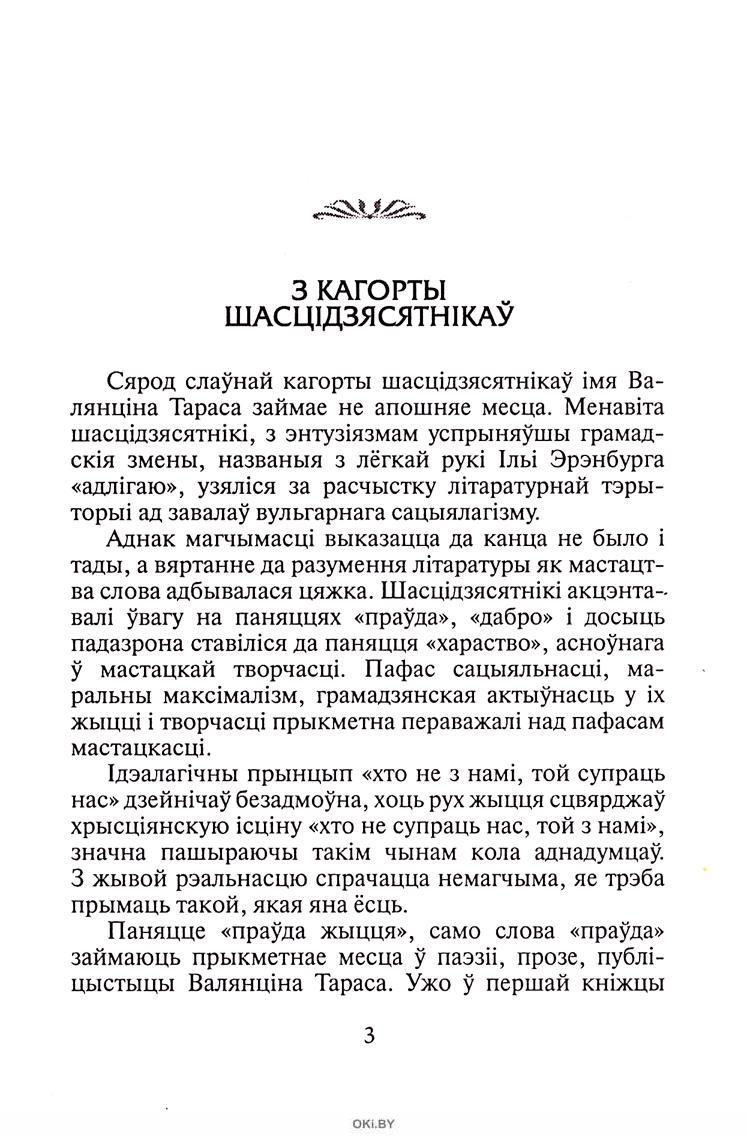 З КАГОРТЫ ШАСЦІДЗЯСЯТНІКАЎ

Сярод слаўнай кагорты шасцідзясятнікаў імя Валянціна Тараса займае не апошняе месца. Менавіта шасцідзясятнікі, з энтузіязмам успрыняўшы грамадскія змены, названыя з лёгкай рукі Ільі Эрэнбурга «адлігаю», узяліся за расчыстку літаратурнай тэрыторыі ад завалаў вульгарнага сацыялагізму.

Аднак магчымасці выказацца да канца не было і тады, а вяртанне да разумення літаратуры як мастацтва слова адбывалася цяжка. Шасцідзясятнікі акцэнтавалі ўвагу на паняццях «праўда», «дабро» і досыць падазрона ставіліся да паняцця «хараство», асноўнага ў мастацкай творчасці. Пафас сацыяльнасці, маральны максімалізм, грамадзянская актыўнасць у іх жыцці і творчасці прыкметна пераважалі над пафасам мастацкасці.

Ідэалагічны прынцып «хто не з намі, той супраць нас» дзейнічаў безадмоўна, хоць рух жыцця сцвярджаў хрысціянскую ісціну «хто не супраць нас, той з намі», значна пашыраючы такім чынам кола аднадумцаў. З жывой рэальнасцю спрачацца немагчыма, яе трэба прымаць такой, якая яна ёсць.

Паняцце «праўда жыцця», само слова «праўда» займаюць прыкметнае месца ў паэзіі, прозе, публіцыстыцы Валянціна Тараса. Ужо ў першай кніжцы

3

OKI.BY